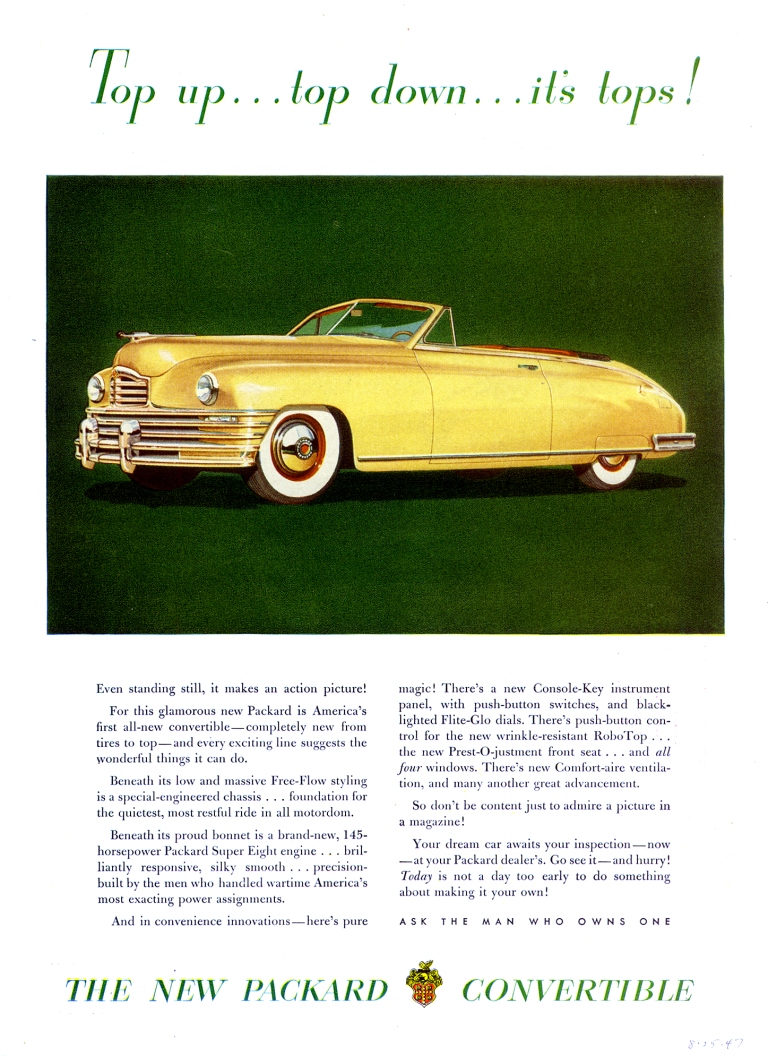 Top up . . . top down . . . it's tops!

Even standing still, it makes an action picture!

For this glamorous new Packard is America's first all-new convertible—completely new from tires to top—and every exciting line suggests the wonderful things it can do.

Beneath its low and massive Free-Flow styling is a special-engineered chassis . . . foundation for the quietest, most restful ride in all motordom.

Beneath its proud bonnet is a brand-new, 145-horsepower Packard Super Eight engine . . . brilliantly responsive, silky smooth . . . precision-built by the men who handled wartime America's most exacting power assignments.

And in convenience innovations—here's pure magic! There's a new Console-Key instrument panel, with push-button switches, and black-lighted Flite-Glo dials. There's push-button control for the new wrinkle-resistant RoboTop . . . the new Prest-O-justment front seat . . . and all four windows. There's new Comfort-aire ventilation, and many another great advancement.

So don't be content just to admire a picture in a magazine!

Your dream car awaits your inspection—now—at your Packard dealer's. Go see it—and hurry! Today is not a day too early to do something about making it your own!

ASK THE MAN WHO OWNS ONE

THE NEW PACKARD CONVERTIBLE

8-25-47